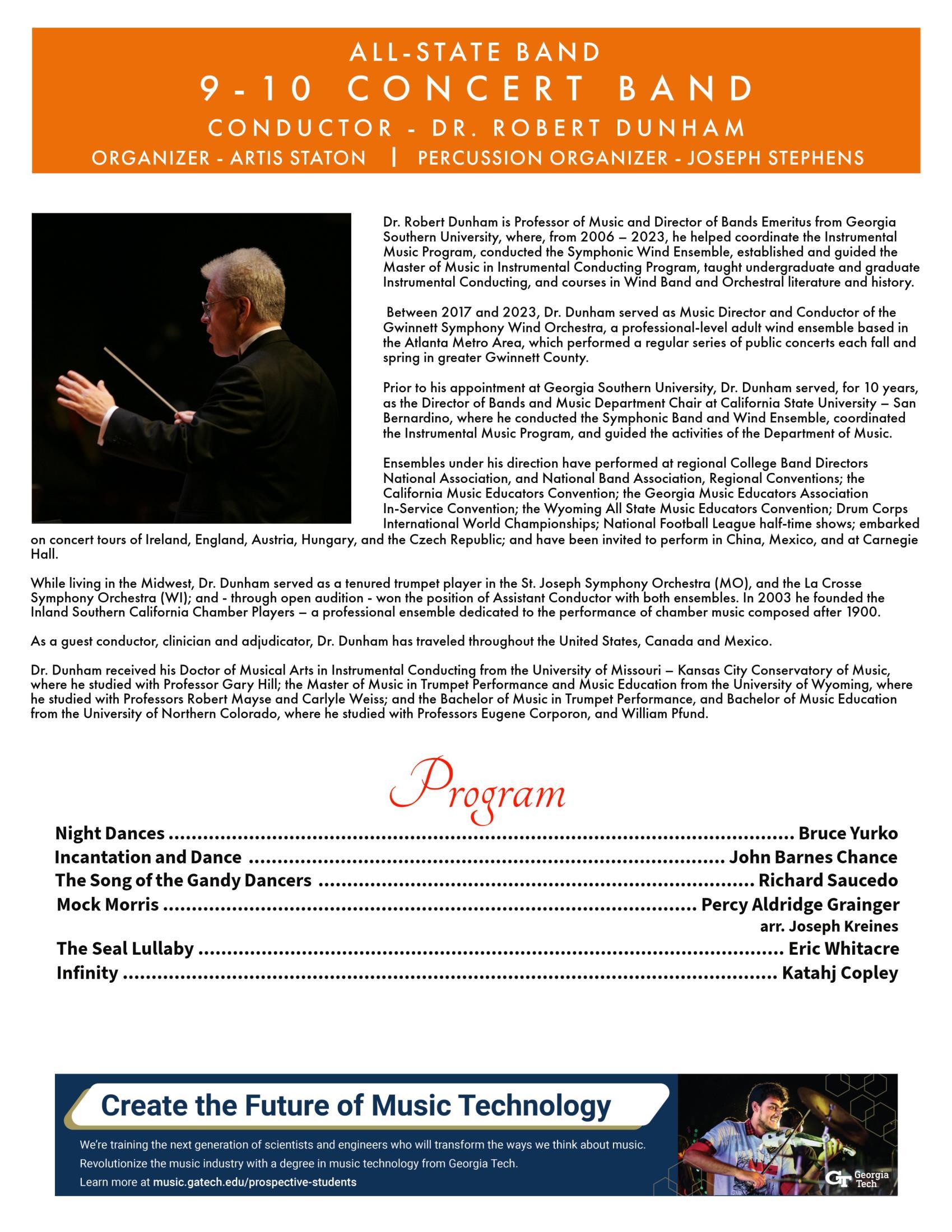 ALL-STATE BAND
9-10 CONCERT BAND
CONDUCTOR - DR. ROBERT DUNHAM
ORGANIZER - ARTIS STATON | PERCUSSION ORGANIZER - JOSEPH STEPHENS

Dr. Robert Dunham is Professor of Music and Director of Bands Emeritus from Georgia Southern University, where, from 2006 – 2023, he helped coordinate the Instrumental Music Program, conducted the Symphonic Wind Ensemble, established and guided the Master of Music in Instrumental Conducting Program, taught undergraduate and graduate Instrumental Conducting, and courses in Wind Band and Orchestral literature and history.

Between 2017 and 2023, Dr. Dunham served as Music Director and Conductor of the Gwinnett Symphony Wind Orchestra, a professional-level adult wind ensemble based in the Atlanta Metro Area, which performed a regular series of public concerts each fall and spring in greater Gwinnett County.

Prior to his appointment at Georgia Southern University, Dr. Dunham served, for 10 years, as the Director of Bands and Music Department Chair at California State University – San Bernardino, where he conducted the Symphonic Band and Wind Ensemble, coordinated the Instrumental Music Program, and guided the activities of the Department of Music.

Ensembles under his direction have performed at regional College Band Directors National Association, and National Band Association, Regional Conventions; the California Music Educators Convention; the Georgia Music Educators Association In-Service Convention; the Wyoming All State Music Educators Convention; Drum Corps International World Championships; National Football League half-time shows; embarked on concert tours of Ireland, England, Austria, Hungary, and the Czech Republic; and have been invited to perform in China, Mexico, and at Carnegie Hall.

While living in the Midwest, Dr. Dunham served as a tenured trumpet player in the St. Joseph Symphony Orchestra (MO), and the La Crosse Symphony Orchestra (WI); and - through open audition - won the position of Assistant Conductor with both ensembles. In 2003 he founded the Inland Southern California Chamber Players – a professional ensemble dedicated to the performance of chamber music composed after 1900.

As a guest conductor, clinician and adjudicator, Dr. Dunham has traveled throughout the United States, Canada and Mexico.

Dr. Dunham received his Doctor of Musical Arts in Instrumental Conducting from the University of Missouri – Kansas City Conservatory of Music, where he studied with Professor Gary Hill; the Master of Music in Trumpet Performance and Music Education from the University of Wyoming, where he studied with Professors Robert Mayse and Carlyle Weiss; and the Bachelor of Music in Trumpet Performance, and Bachelor of Music Education from the University of Northern Colorado, where he studied with Professors Eugene Corporon, and William Pfund.

Program

Night Dances ........ Bruce Yurko
Incantation and Dance ........ John Barnes Chance
The Song of the Gandy Dancers ........ Richard Saucedo
Mock Morris ........ Percy Aldridge Grainger
arr. Joseph Kreines
The Seal Lullaby ........ Eric Whitacre
Infinity ........ Katahj Copley

Create the Future of Music Technology
We're training the next generation of scientists and engineers who will transform the ways we think about music.
Revolutionize the music industry with a degree in music technology from Georgia Tech.
Learn more at music.gatech.edu/prospective-students
GT Georgia Tech